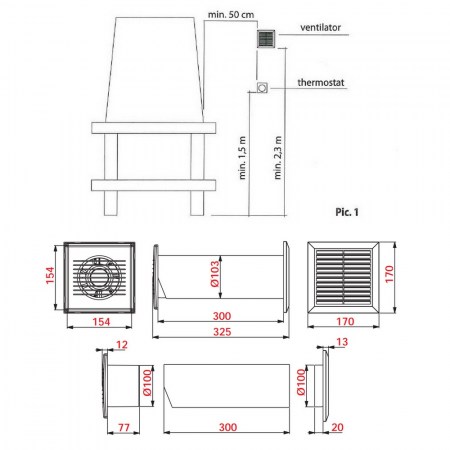 min. 50 cm
ventilator
thermostat
min. 1,5 m
min. 2,3 m
Pic. 1

154
154
Ø103
300
325
170
170

12
Ø100
77
300
13
Ø100
20